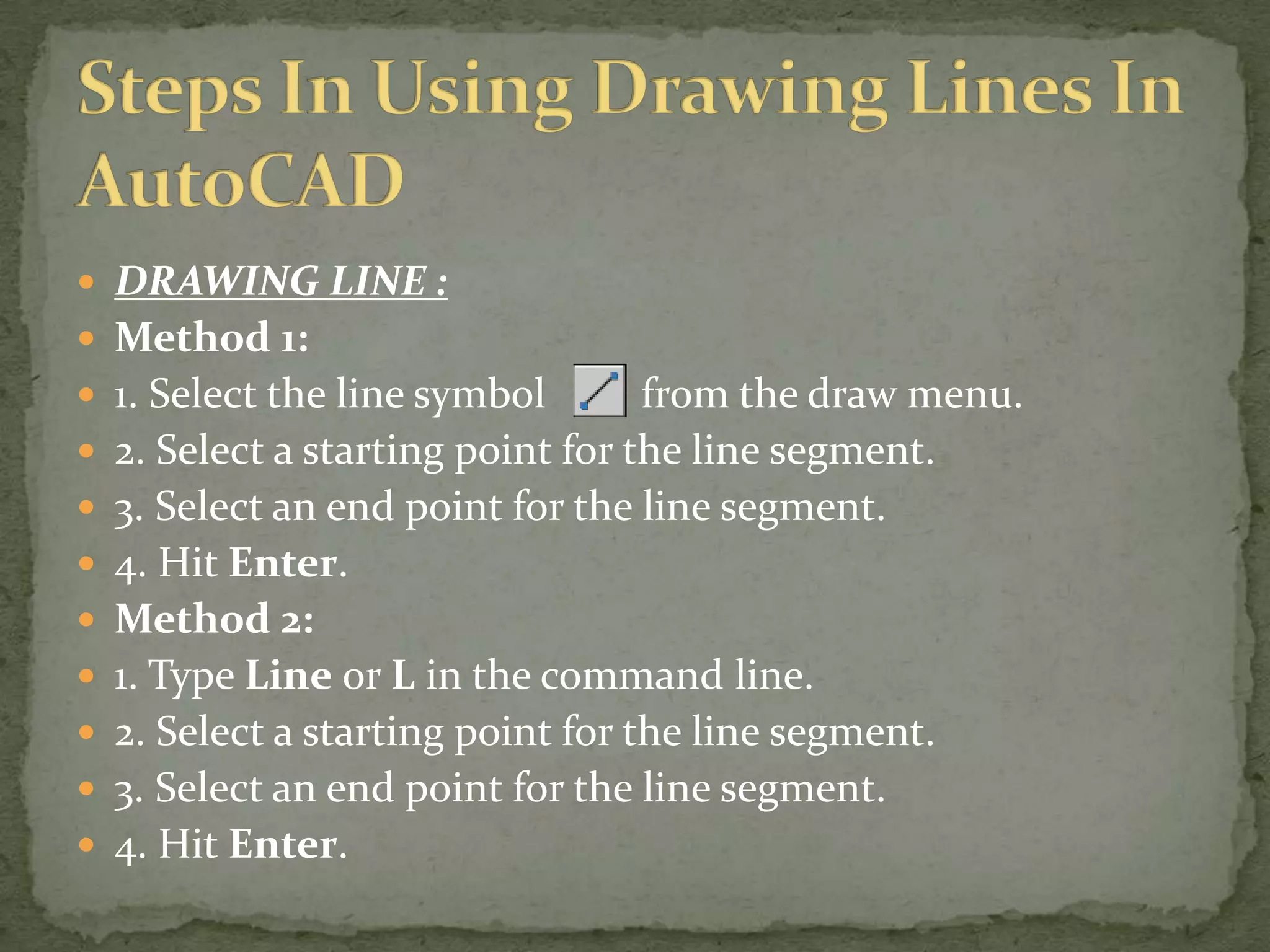 Steps In Using Drawing Lines In AutoCAD

- DRAWING LINE :
- Method 1:
- 1. Select the line symbol from the draw menu.
- 2. Select a starting point for the line segment.
- 3. Select an end point for the line segment.
- 4. Hit Enter.
- Method 2:
- 1. Type Line or L in the command line.
- 2. Select a starting point for the line segment.
- 3. Select an end point for the line segment.
- 4. Hit Enter.